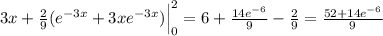 $3x + \frac{2}{9}(e^{-3x} + 3xe^{-3x})\Big|_0^2 = 6 + \frac{14e^{-6}}{9} - \frac{2}{9} = \frac{52+14e^{-6}}{9}$